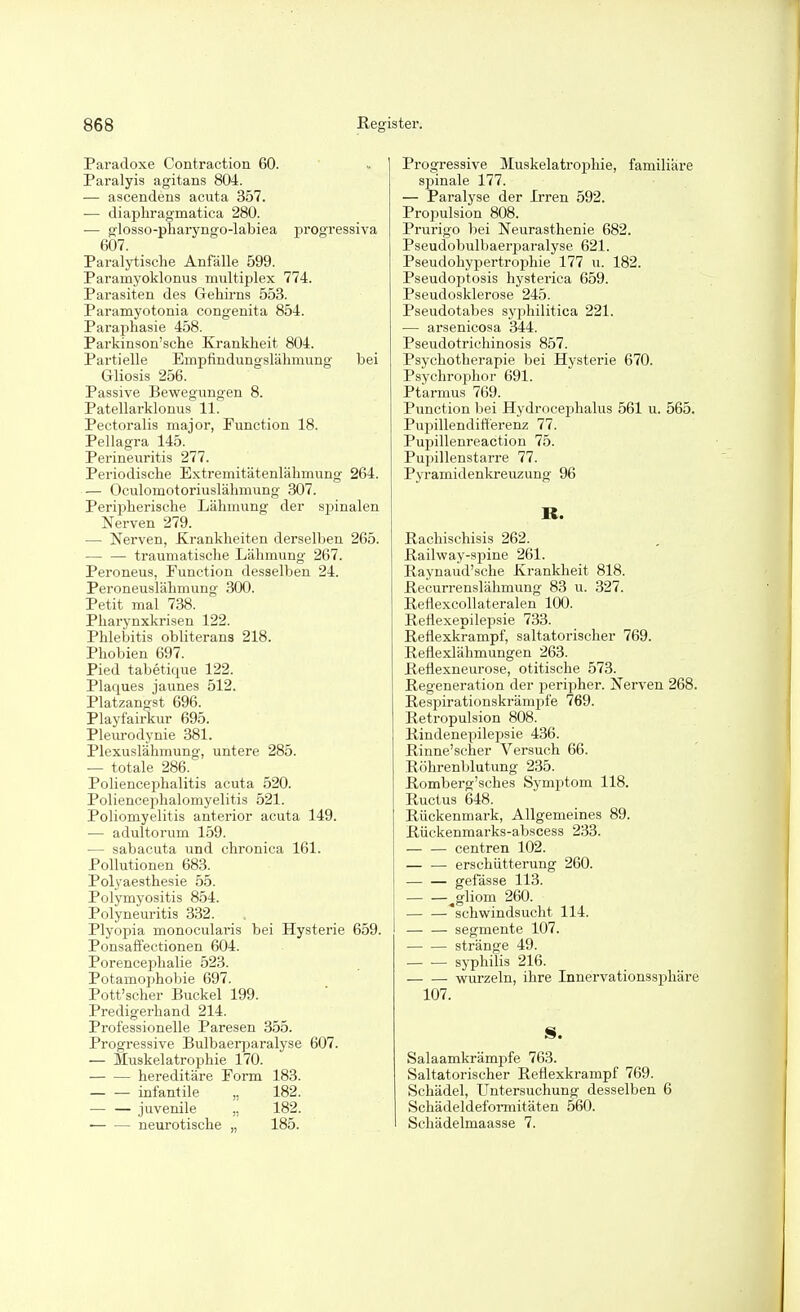 868 Register.

Paradoxe Contraction 60.
Paralyis agitans 804.
— ascendens acuta 357.
— diaphragmatica 280.
— glosso-pharyngo-labiea progressiva 607.
Paralytische Anfälle 599.
Paramyoklonus multiplex 774.
Parasiten des Gehirns 553.
Paramyotonia congenita 854.
Paraphasie 458.
Parkinson'sche Krankheit 804.
Partielle Empfindungslähmung bei Gliosis 256.
Passive Bewegungen 8.
Patellarklonus 11.
Pectoralis major, Function 18.
Pellagra 145.
Perineuritis 277.
Periodische Extremitätenlähmung 264.
— Oculomotoriuslähmung 307.
Peripherische Lähmung der spinalen Nerven 279.
— Nerven, Krankheiten derselben 265.
— — traumatische Lähmung 267.
Peroneus, Function desselben 24.
Peroneuslähmung 300.
Petit mal 738.
Pharynxkrisen 122.
Phlebitis obliterans 218.
Phobien 697.
Pied tabétique 122.
Plaques jaunes 512.
Platzangst 696.
Playfairkur 695.
Pleurodynie 381.
Plexuslähmung, untere 285.
— totale 286.
Poliencephalitis acuta 520.
Poliencephalomyelitis 521.
Poliomyelitis anterior acuta 149.
— adultorum 159.
— sabacuta und chronica 161.
Pollutionen 683.
Polyaesthesie 55.
Polymyositis 854.
Polyneuritis 332.
Plyopia monocularis bei Hysterie 659.
Ponsaffectionen 604.
Porencephalie 523.
Potamophobie 697.
Pott'scher Buckel 199.
Predigerhand 214.
Professionelle Paresen 355.
Progressive Bulbaerparalyse 607.
— Muskelatrophie 170.
— — hereditäre Form 183.
— — infantile „ 182.
— — juvenile „ 182.
— — neurotische „ 185.

Progressive Muskelatrophie, familiäre spinale 177.
— Paralyse der Irren 592.
Propulsion 808.
Prurigo bei Neurasthenie 682.
Pseudobulbaerparalyse 621.
Pseudohypertrophie 177 u. 182.
Pseudoptosis hysterica 659.
Pseudosklerose 245.
Pseudotabes syphilitica 221.
— arsenicosa 344.
Pseudotrichinosis 857.
Psychotherapie bei Hysterie 670.
Psychrophor 691.
Ptarmus 769.
Punction bei Hydrocephalus 561 u. 565.
Pupillendifferenz 77.
Pupillenreaction 75.
Pupillenstarre 77.
Pyramidenkreuzung 96

R.
Rachischisis 262.
Railway-spine 261.
Raynaud'sche Krankheit 818.
Recurrenslähmung 83 u. 327.
Reflexcollateralen 100.
Reflexepilepsie 733.
Reflexkrampf, saltatorischer 769.
Reflexlähmungen 263.
Reflexneurose, otitische 573.
Regeneration der peripher. Nerven 268.
Respirationskrämpfe 769.
Retropulsion 808.
Rindenepilepsie 436.
Rinne'scher Versuch 66.
Röhrenblutung 235.
Romberg'sches Symptom 118.
Ructus 648.
Rückenmark, Allgemeines 89.
Rückenmarks-abscess 233.
— — centren 102.
— — erschütterung 260.
— — gefässe 113.
— — gliom 260.
— — schwindsucht 114.
— — segmente 107.
— — stränge 49.
— — syphilis 216.
— — wurzeln, ihre Innervationssphäre 107.

S.
Salaamkrämpfe 763.
Saltatorischer Reflexkrampf 769.
Schädel, Untersuchung desselben 6
Schädeldeformitäten 560.
Schädelmaasse 7.